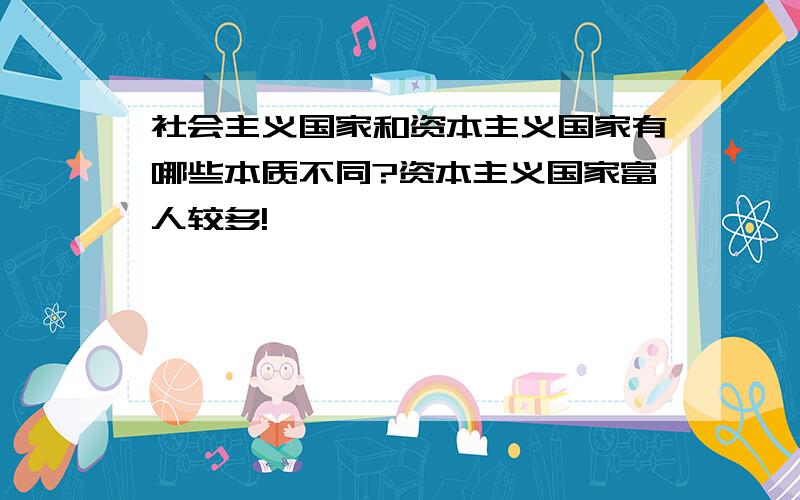 社会主义国家和资本主义国家有哪些本质不同?资本主义国家富人较多!